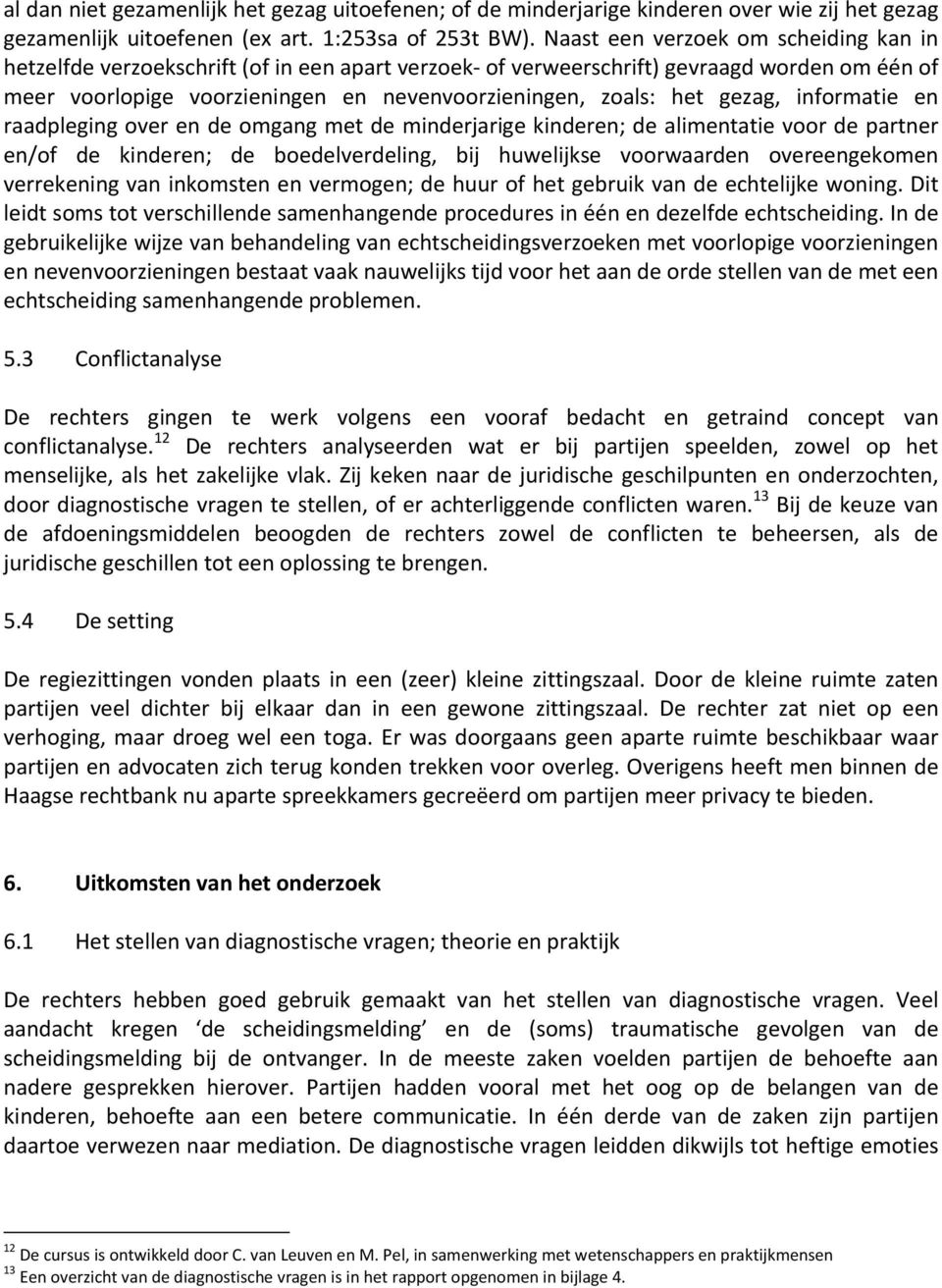 al dan niet gezamenlijk het gezag uitoefenen; of de minderjarige kinderen over wie zij het gezag gezamenlijk uitoefenen (ex art. 1:253sa of 253t BW). Naast een verzoek om scheiding kan in hetzelfde verzoekschrift (of in een apart verzoek- of verweerschrift) gevraagd worden om één of meer voorlopige voorzieningen en nevenvoorzieningen, zoals: het gezag, informatie en raadpleging over en de omgang met de minderjarige kinderen; de alimentatie voor de partner en/of de kinderen; de boedelverdeling, bij huwelijkse voorwaarden overeengekomen verrekening van inkomsten en vermogen; de huur of het gebruik van de echtelijke woning. Dit leidt soms tot verschillende samenhangende procedures in één en dezelfde echtscheiding. In de gebruikelijke wijze van behandeling van echtscheidingsverzoeken met voorlopige voorzieningen en nevenvoorzieningen bestaat vaak nauwelijks tijd voor het aan de orde stellen van de met een echtscheiding samenhangende problemen.

5.3 Conflictanalyse

De rechters gingen te werk volgens een vooraf bedacht en getraind concept van conflictanalyse.$^{12}$ De rechters analyseerden wat er bij partijen speelden, zowel op het menselijke, als het zakelijke vlak. Zij keken naar de juridische geschilpunten en onderzochten, door diagnostische vragen te stellen, of er achterliggende conflicten waren.$^{13}$ Bij de keuze van de afdoeningsmiddelen beoogden de rechters zowel de conflicten te beheersen, als de juridische geschillen tot een oplossing te brengen.

5.4 De setting

De regiezittingen vonden plaats in een (zeer) kleine zittingszaal. Door de kleine ruimte zaten partijen veel dichter bij elkaar dan in een gewone zittingszaal. De rechter zat niet op een verhoging, maar droeg wel een toga. Er was doorgaans geen aparte ruimte beschikbaar waar partijen en advocaten zich terug konden trekken voor overleg. Overigens heeft men binnen de Haagse rechtbank nu aparte spreekkamers gecreëerd om partijen meer privacy te bieden.

6. Uitkomsten van het onderzoek

6.1 Het stellen van diagnostische vragen; theorie en praktijk

De rechters hebben goed gebruik gemaakt van het stellen van diagnostische vragen. Veel aandacht kregen ‘de scheidingsmelding’ en de (soms) traumatische gevolgen van de scheidingsmelding bij de ontvanger. In de meeste zaken voelden partijen de behoefte aan nadere gesprekken hierover. Partijen hadden vooral met het oog op de belangen van de kinderen, behoefte aan een betere communicatie. In één derde van de zaken zijn partijen daartoe verwezen naar mediation. De diagnostische vragen leidden dikwijls tot heftige emoties

$^{12}$ De cursus is ontwikkeld door C. van Leuven en M. Pel, in samenwerking met wetenschappers en praktijkmensen
$^{13}$ Een overzicht van de diagnostische vragen is in het rapport opgenomen in bijlage 4.